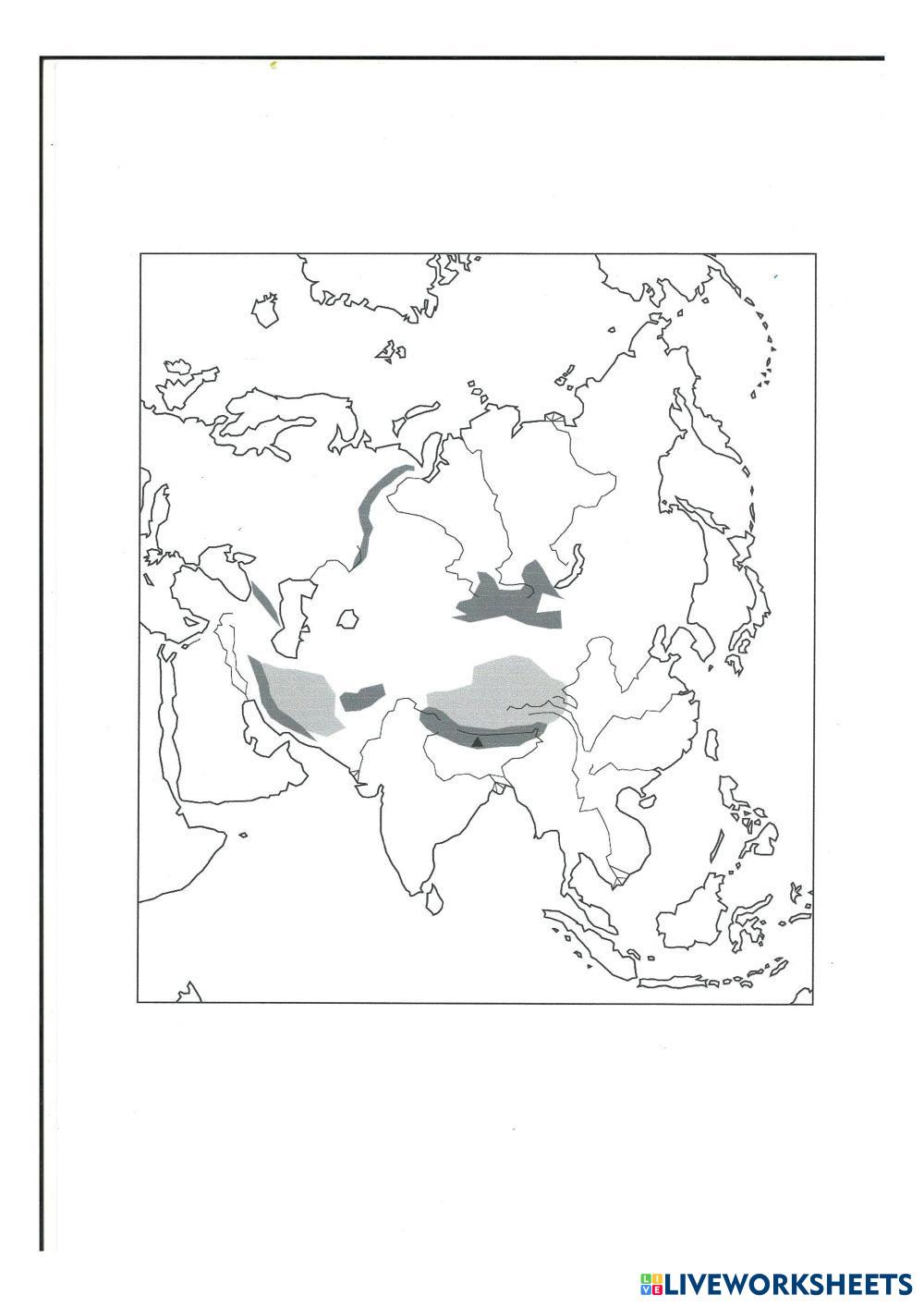 LIVEWORKSHEETS